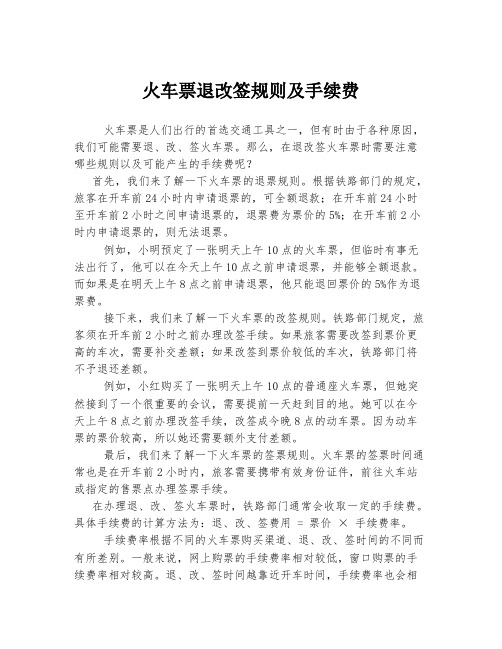 火车票退改签规则及手续费

火车票是人们出行的首选交通工具之一，但有时由于各种原因，我们可能需要退、改、签火车票。那么，在退改签火车票时需要注意哪些规则以及可能产生的手续费呢？

首先，我们来了解一下火车票的退票规则。根据铁路部门的规定，旅客在开车前24小时内申请退票的，可全额退款；在开车前24小时至开车前2小时之间申请退票的，退票费为票价的5%；在开车前2小时内申请退票的，则无法退票。

例如，小明预定了一张明天上午10点的火车票，但临时有事无法出行了，他可以在今天上午10点之前申请退票，并能够全额退款。而如果是在明天上午8点之前申请退票，他只能退回票价的5%作为退票费。

接下来，我们来了解一下火车票的改签规则。铁路部门规定，旅客须在开车前2小时之前办理改签手续。如果旅客需要改签到票价更高的车次，需要补交差额；如果改签到票价较低的车次，铁路部门将不予退还差额。

例如，小红购买了一张明天上午10点的普通座火车票，但她突然接到了一个很重要的会议，需要提前一天赶到目的地。她可以在今天上午8点之前办理改签手续，改签成今晚8点的动车票。因为动车票的票价较高，所以她还需要额外支付差额。

最后，我们来了解一下火车票的签票规则。火车票的签票时间通常也是在开车前2小时内，旅客需要携带有效身份证件，前往火车站或指定的售票点办理签票手续。

在办理退、改、签火车票时，铁路部门通常会收取一定的手续费。具体手续费的计算方法为：退、改、签费用 = 票价 × 手续费率。

手续费率根据不同的火车票购买渠道、退、改、签时间的不同而有所差别。一般来说，网上购票的手续费率相对较低，窗口购票的手续费率相对较高。退、改、签时间越靠近开车时间，手续费率也会相